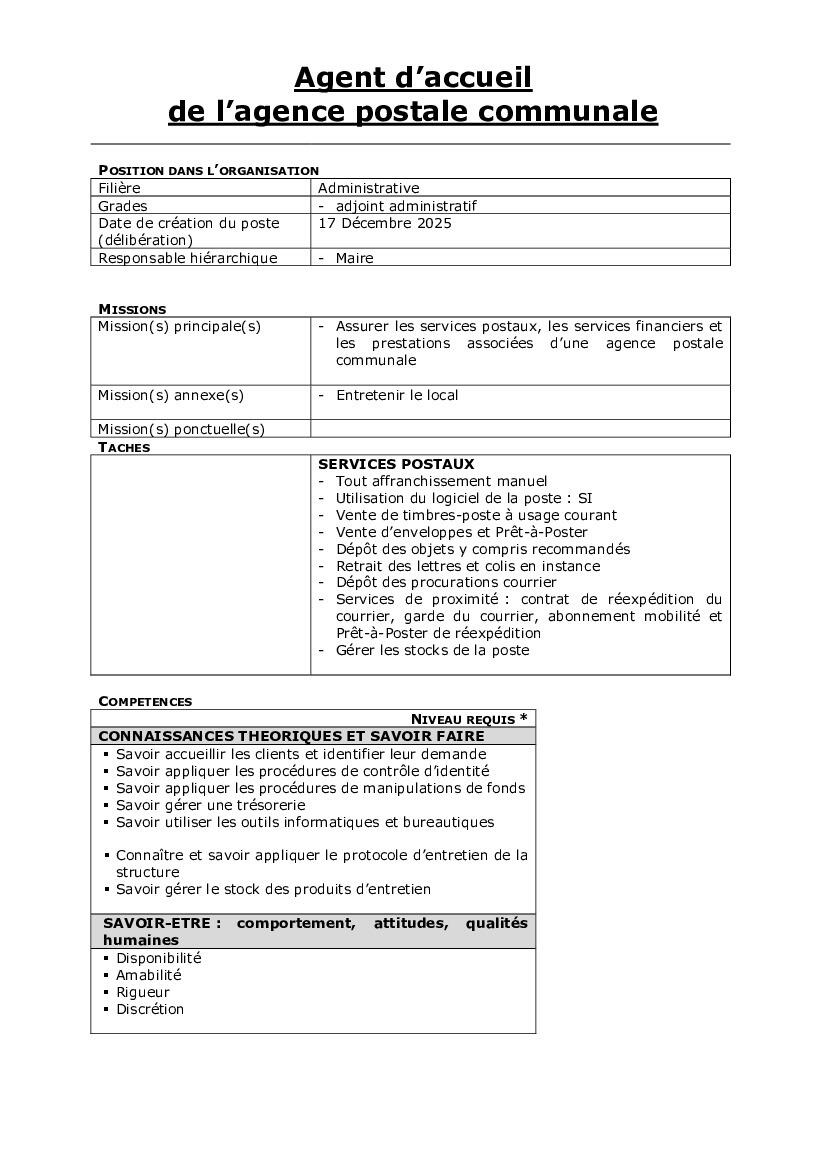 Agent d'accueil
de l'agence postale communale

POSITION DANS L'ORGANISATION

| Filière | Administrative |
|---|---|
| Grades | - adjoint administratif |
| Date de création du poste (délibération) | 17 Décembre 2025 |
| Responsable hiérarchique | - Maire |

MISSIONS

| Mission(s) principale(s) | - Assurer les services postaux, les services financiers et les prestations associées d'une agence postale communale |
|---|---|
| Mission(s) annexe(s) | - Entretenir le local |
| Mission(s) ponctuelle(s) | |

TACHES

| | SERVICES POSTAUX<br>- Tout affranchissement manuel<br>- Utilisation du logiciel de la poste : SI<br>- Vente de timbres-poste à usage courant<br>- Vente d'enveloppes et Prêt-à-Poster<br>- Dépôt des objets y compris recommandés<br>- Retrait des lettres et colis en instance<br>- Dépôt des procurations courrier<br>- Services de proximité : contrat de réexpédition du courrier, garde du courrier, abonnement mobilité et Prêt-à-Poster de réexpédition<br>- Gérer les stocks de la poste |
|---|---|

COMPETENCES

| NIVEAU REQUIS * |
|---|
| CONNAISSANCES THEORIQUES ET SAVOIR FAIRE |
| ▪ Savoir accueillir les clients et identifier leur demande<br>▪ Savoir appliquer les procédures de contrôle d'identité<br>▪ Savoir appliquer les procédures de manipulations de fonds<br>▪ Savoir gérer une trésorerie<br>▪ Savoir utiliser les outils informatiques et bureautiques<br><br>▪ Connaître et savoir appliquer le protocole d'entretien de la structure<br>▪ Savoir gérer le stock des produits d'entretien |
| SAVOIR-ETRE : comportement, attitudes, qualités humaines |
| ▪ Disponibilité<br>▪ Amabilité<br>▪ Rigueur<br>▪ Discrétion |